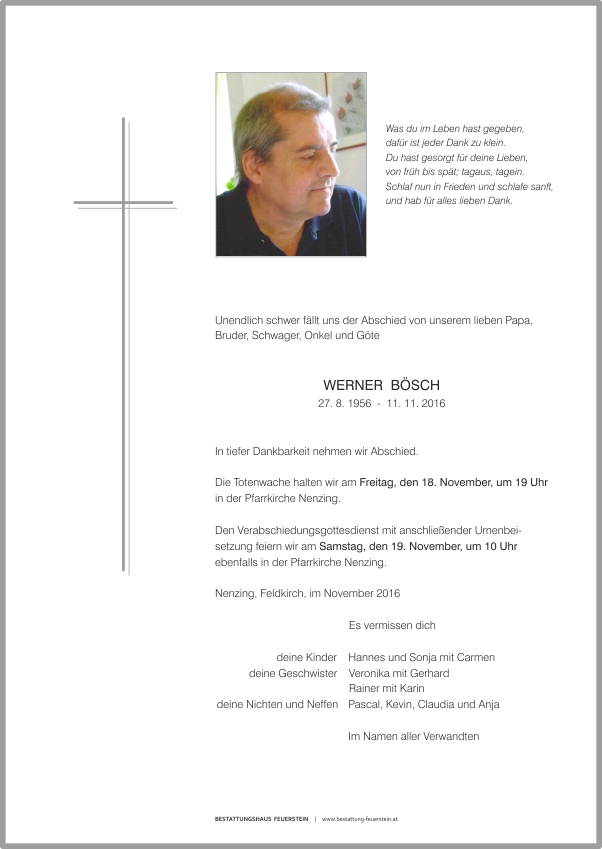 Was du im Leben hast gegeben,
dafür ist jeder Dank zu klein.
Du hast gesorgt für deine Lieben,
von früh bis spät; tagaus, tagein.
Schlaf nun in Frieden und schlafe sanft,
und hab für alles lieben Dank.

Unendlich schwer fällt uns der Abschied von unserem lieben Papa, Bruder, Schwager, Onkel und Göte

WERNER BÖSCH
27. 8. 1956 - 11. 11. 2016

In tiefer Dankbarkeit nehmen wir Abschied.

Die Totenwache halten wir am Freitag, den 18. November, um 19 Uhr in der Pfarrkirche Nenzing.

Den Verabschiedungsgottesdienst mit anschließender Urnenbeisetzung feiern wir am Samstag, den 19. November, um 10 Uhr ebenfalls in der Pfarrkirche Nenzing.

Nenzing, Feldkirch, im November 2016

Es vermissen dich

deine Kinder Hannes und Sonja mit Carmen
deine Geschwister Veronika mit Gerhard
Rainer mit Karin
deine Nichten und Neffen Pascal, Kevin, Claudia und Anja

Im Namen aller Verwandten

BESTATTUNGSHAUS FEUERSTEIN | www.bestattung-feuerstein.at